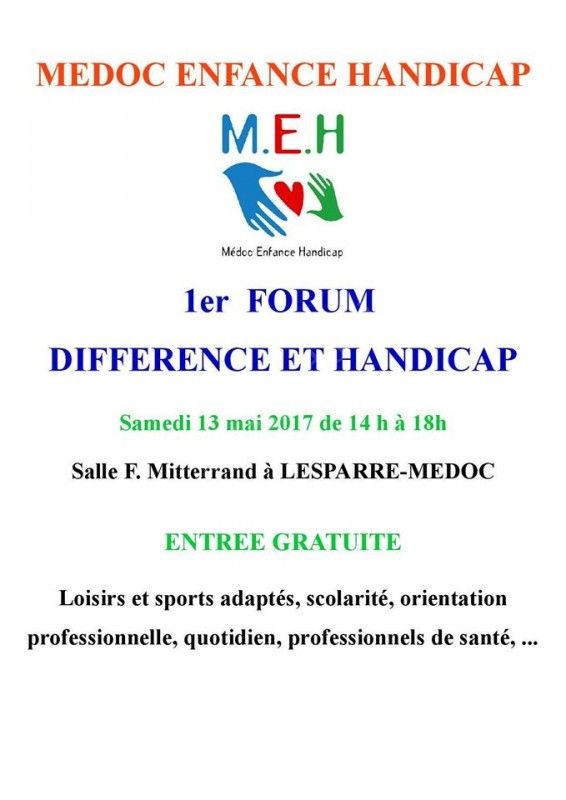 MEDOC ENFANCE HANDICAP

M.E.H

Médoc Enfance Handicap

1er FORUM

DIFFERENCE ET HANDICAP

Samedi 13 mai 2017 de 14 h à 18h

Salle F. Mitterrand à LESPARRE-MEDOC

ENTREE GRATUITE

Loisirs et sports adaptés, scolarité, orientation professionnelle, quotidien, professionnels de santé, ...